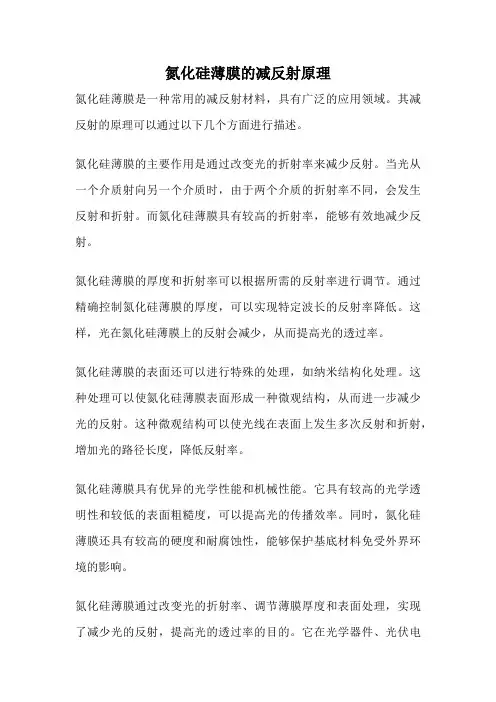 氮化硅薄膜的减反射原理

氮化硅薄膜是一种常用的减反射材料，具有广泛的应用领域。其减反射的原理可以通过以下几个方面进行描述。

氮化硅薄膜的主要作用是通过改变光的折射率来减少反射。当光从一个介质射向另一个介质时，由于两个介质的折射率不同，会发生反射和折射。而氮化硅薄膜具有较高的折射率，能够有效地减少反射。

氮化硅薄膜的厚度和折射率可以根据所需的反射率进行调节。通过精确控制氮化硅薄膜的厚度，可以实现特定波长的反射率降低。这样，光在氮化硅薄膜上的反射会减少，从而提高光的透过率。

氮化硅薄膜的表面还可以进行特殊的处理，如纳米结构化处理。这种处理可以使氮化硅薄膜表面形成一种微观结构，从而进一步减少光的反射。这种微观结构可以使光线在表面上发生多次反射和折射，增加光的路径长度，降低反射率。

氮化硅薄膜具有优异的光学性能和机械性能。它具有较高的光学透明性和较低的表面粗糙度，可以提高光的传播效率。同时，氮化硅薄膜还具有较高的硬度和耐腐蚀性，能够保护基底材料免受外界环境的影响。

氮化硅薄膜通过改变光的折射率、调节薄膜厚度和表面处理，实现了减少光的反射，提高光的透过率的目的。它在光学器件、光伏电